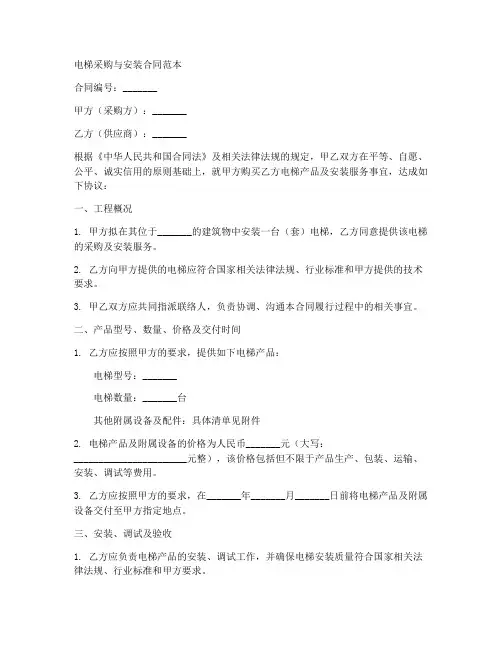 电梯采购与安装合同范本

合同编号：_______

甲方（采购方）：_______

乙方（供应商）：_______

根据《中华人民共和国合同法》及相关法律法规的规定，甲乙双方在平等、自愿、公平、诚实信用的原则基础上，就甲方购买乙方电梯产品及安装服务事宜，达成如下协议：

一、工程概况

1. 甲方拟在其位于_______的建筑物中安装一台（套）电梯，乙方同意提供该电梯的采购及安装服务。

2. 乙方向甲方提供的电梯应符合国家相关法律法规、行业标准和甲方提供的技术要求。

3. 甲乙双方应共同指派联络人，负责协调、沟通本合同履行过程中的相关事宜。

二、产品型号、数量、价格及交付时间

1. 乙方应按照甲方的要求，提供如下电梯产品：

电梯型号：_______

电梯数量：_______台

其他附属设备及配件：具体清单见附件

2. 电梯产品及附属设备的价格为人民币_______元（大写：_______________________元整），该价格包括但不限于产品生产、包装、运输、安装、调试等费用。

3. 乙方应按照甲方的要求，在_______年_______月_______日前将电梯产品及附属设备交付至甲方指定地点。

三、安装、调试及验收

1. 乙方应负责电梯产品的安装、调试工作，并确保电梯安装质量符合国家相关法律法规、行业标准和甲方要求。